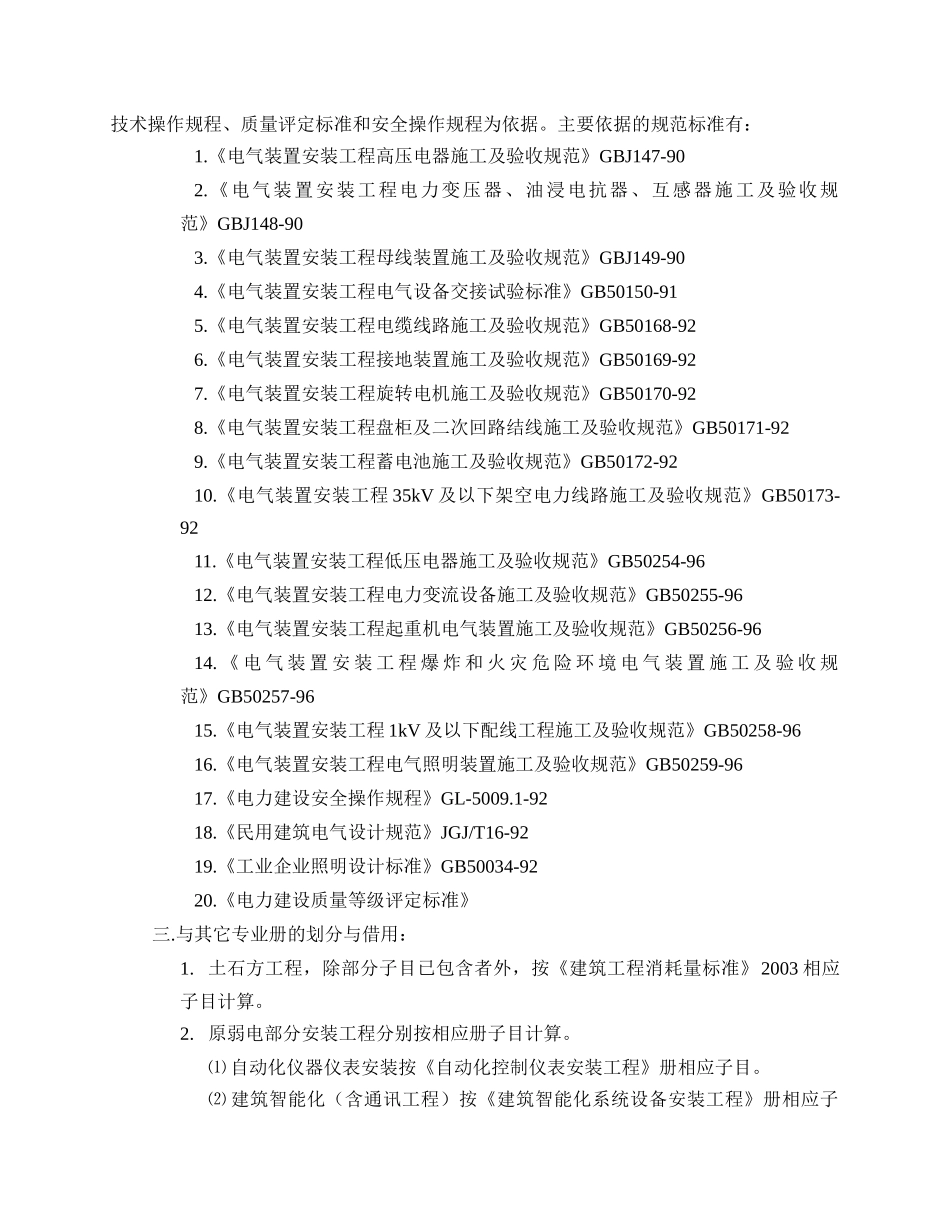 技术操作规程、质量评定标准和安全操作规程为依据。主要依据的规范标准有：

1.《电气装置安装工程高压电器施工及验收规范》GBJ147-90

2.《电气装置安装工程电力变压器、油浸电抗器、互感器施工及验收规范》GBJ148-90

3.《电气装置安装工程母线装置施工及验收规范》GBJ149-90

4.《电气装置安装工程电气设备交接试验标准》GB50150-91

5.《电气装置安装工程电缆线路施工及验收规范》GB50168-92

6.《电气装置安装工程接地装置施工及验收规范》GB50169-92

7.《电气装置安装工程旋转电机施工及验收规范》GB50170-92

8.《电气装置安装工程盘柜及二次回路结线施工及验收规范》GB50171-92

9.《电气装置安装工程蓄电池施工及验收规范》GB50172-92

10.《电气装置安装工程 35kV 及以下架空电力线路施工及验收规范》GB50173-92

11.《电气装置安装工程低压电器施工及验收规范》GB50254-96

12.《电气装置安装工程电力变流设备施工及验收规范》GB50255-96

13.《电气装置安装工程起重机电气装置施工及验收规范》GB50256-96

14.《电气装置安装工程爆炸和火灾危险环境电气装置施工及验收规范》GB50257-96

15.《电气装置安装工程 1kV 及以下配线工程施工及验收规范》GB50258-96

16.《电气装置安装工程电气照明装置施工及验收规范》GB50259-96

17.《电力建设安全操作规程》GL-5009.1-92

18.《民用建筑电气设计规范》JGJ/T16-92

19.《工业企业照明设计标准》GB50034-92

20.《电力建设质量等级评定标准》

三.与其它专业册的划分与借用：

1. 土石方工程，除部分子目已包含者外，按《建筑工程消耗量标准》2003 相应子目计算。

2. 原弱电部分安装工程分别按相应册子目计算。

⑴ 自动化仪器仪表安装按《自动化控制仪表安装工程》册相应子目。

⑵ 建筑智能化（含通讯工程）按《建筑智能化系统设备安装工程》册相应子